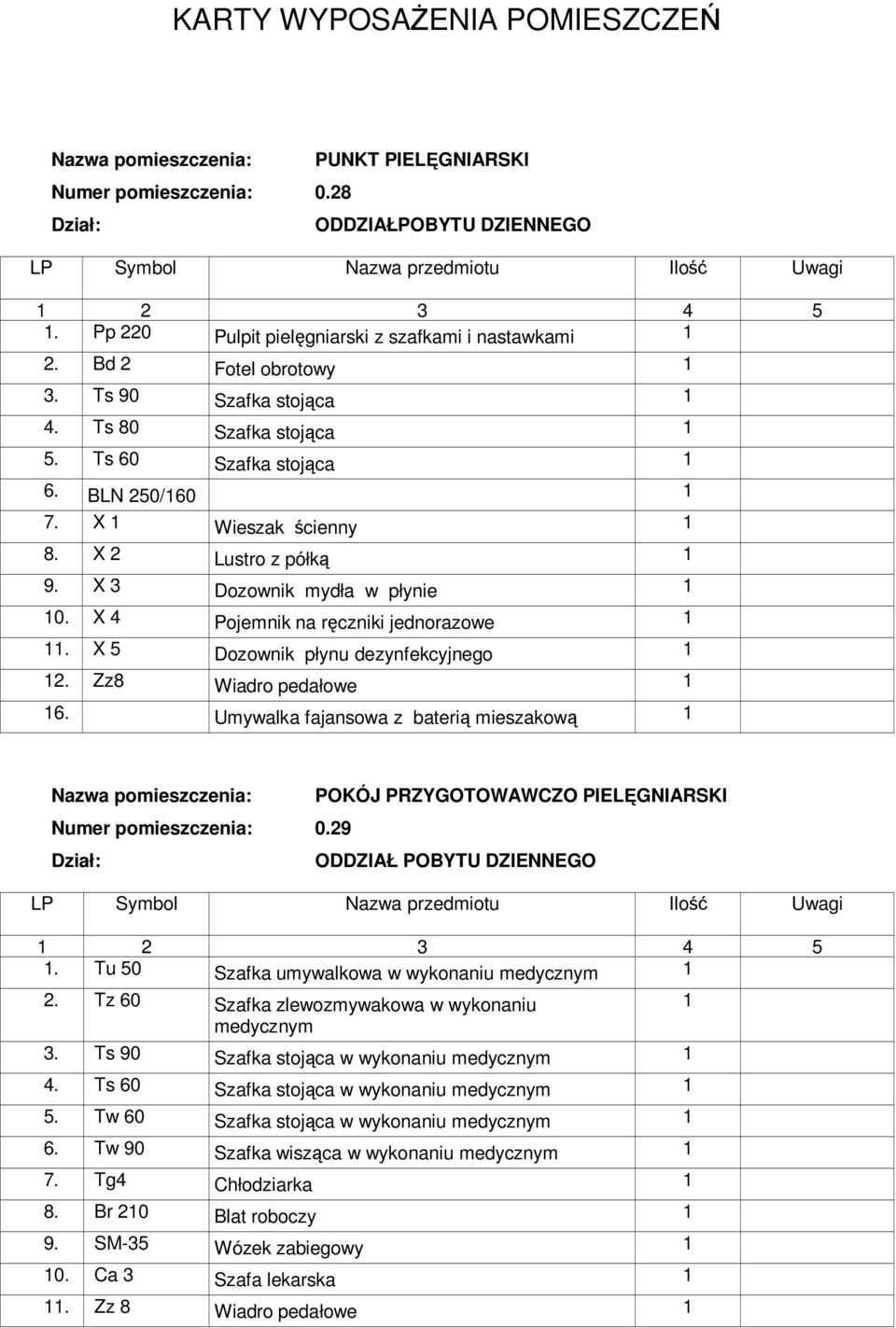 KARTY WYPOSAŻENIA POMIESZCZEŃ

Nazwa pomieszczenia: PUNKT PIELĘGNIARSKI
Numer pomieszczenia: 0.28
Dział: ODDZIAŁPOBYTU DZIENNEGO

| LP | Symbol | Nazwa przedmiotu | Ilość | Uwagi |
|---|---|---|---|---|
| 1 | 2 | 3 | 4 | 5 |
| 1. | Pp 220 | Pulpit pielęgniarski z szafkami i nastawkami | 1 | |
| 2. | Bd 2 | Fotel obrotowy | 1 | |
| 3. | Ts 90 | Szafka stojąca | 1 | |
| 4. | Ts 80 | Szafka stojąca | 1 | |
| 5. | Ts 60 | Szafka stojąca | 1 | |
| 6. | BLN 250/160 | | 1 | |
| 7. | X 1 | Wieszak ścienny | 1 | |
| 8. | X 2 | Lustro z półką | 1 | |
| 9. | X 3 | Dozownik mydła w płynie | 1 | |
| 10. | X 4 | Pojemnik na ręczniki jednorazowe | 1 | |
| 11. | X 5 | Dozownik płynu dezynfekcyjnego | 1 | |
| 12. | Zz8 | Wiadro pedałowe | 1 | |
| 16. | | Umywalka fajansowa z baterią mieszakową | 1 | |

Nazwa pomieszczenia: POKÓJ PRZYGOTOWAWCZO PIELĘGNIARSKI
Numer pomieszczenia: 0.29
Dział: ODDZIAŁ POBYTU DZIENNEGO

| LP | Symbol | Nazwa przedmiotu | Ilość | Uwagi |
|---|---|---|---|---|
| 1 | 2 | 3 | 4 | 5 |
| 1. | Tu 50 | Szafka umywalkowa w wykonaniu medycznym | 1 | |
| 2. | Tz 60 | Szafka zlewozmywakowa w wykonaniu medycznym | 1 | |
| 3. | Ts 90 | Szafka stojąca w wykonaniu medycznym | 1 | |
| 4. | Ts 60 | Szafka stojąca w wykonaniu medycznym | 1 | |
| 5. | Tw 60 | Szafka stojąca w wykonaniu medycznym | 1 | |
| 6. | Tw 90 | Szafka wisząca w wykonaniu medycznym | 1 | |
| 7. | Tg4 | Chłodziarka | 1 | |
| 8. | Br 210 | Blat roboczy | 1 | |
| 9. | SM-35 | Wózek zabiegowy | 1 | |
| 10. | Ca 3 | Szafa lekarska | 1 | |
| 11. | Zz 8 | Wiadro pedałowe | 1 | |